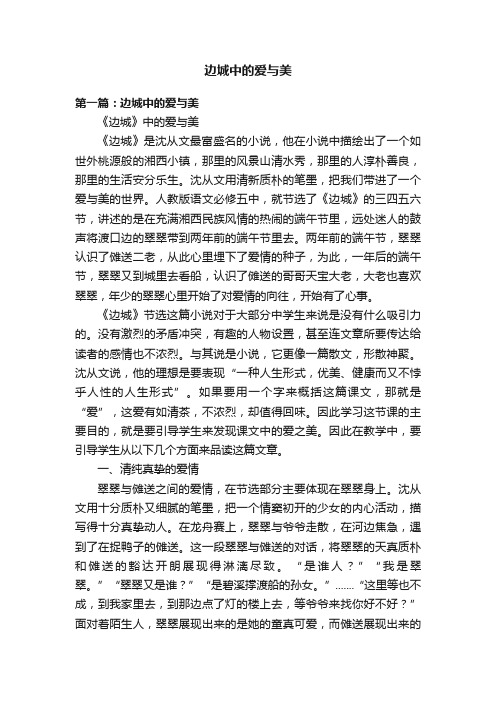 边城中的爱与美

第一篇：边城中的爱与美

《边城》中的爱与美

《边城》是沈从文最富盛名的小说，他在小说中描绘出了一个如世外桃源般的湘西小镇，那里的风景山清水秀，那里的人淳朴善良，那里的生活安分乐生。沈从文用清新质朴的笔墨，把我们带进了一个爱与美的世界。人教版语文必修五中，就节选了《边城》的三四五六节，讲述的是在充满湘西民族风情的热闹的端午节里，远处迷人的鼓声将渡口边的翠翠带到两年前的端午节里去。两年前的端午节，翠翠认识了傩送二老，从此心里埋下了爱情的种子，为此，一年后的端午节，翠翠又到城里去看船，认识了傩送的哥哥天宝大老，大老也喜欢翠翠，年少的翠翠心里开始了对爱情的向往，开始有了心事。

《边城》节选这篇小说对于大部分中学生来说是没有什么吸引力的。没有激烈的矛盾冲突，有趣的人物设置，甚至连文章所要传达给读者的感情也不浓烈。与其说是小说，它更像一篇散文，形散神聚。沈从文说，他的理想是要表现“一种人生形式，优美、健康而又不悖乎人性的人生形式”。如果要用一个字来概括这篇课文，那就是“爱”，这爱有如清茶，不浓烈，却值得回味。因此学习这节课的主要目的，就是要引导学生来发现课文中的爱之美。因此在教学中，要引导学生从以下几个方面来品读这篇文章。

一、清纯真挚的爱情

翠翠与傩送之间的爱情，在节选部分主要体现在翠翠身上。沈从文用十分质朴又细腻的笔墨，把一个情窦初开的少女的内心活动，描写得十分真挚动人。在龙舟赛上，翠翠与爷爷走散，在河边焦急，遇到了在捉鸭子的傩送。这一段翠翠与傩送的对话，将翠翠的天真质朴和傩送的豁达开朗展现得淋漓尽致。“是谁人？”“我是翠翠。”“翠翠又是谁？”“是碧溪撑渡船的孙女。”……“这里等也不成，到我家里去，到那边点了灯的楼上去，等爷爷来找你好不好？”面对着陌生人，翠翠展现出来的是她的童真可爱，而傩送展现出来的